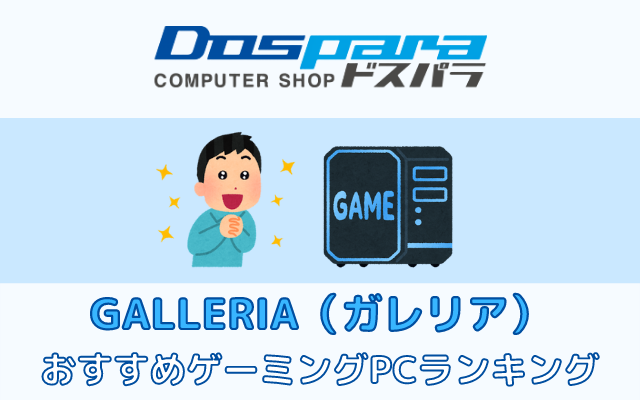 Dospara
COMPUTER SHOP ドスパラ

GAME

GALLERIA（ガレリア）
おすすめゲーミングPCランキング